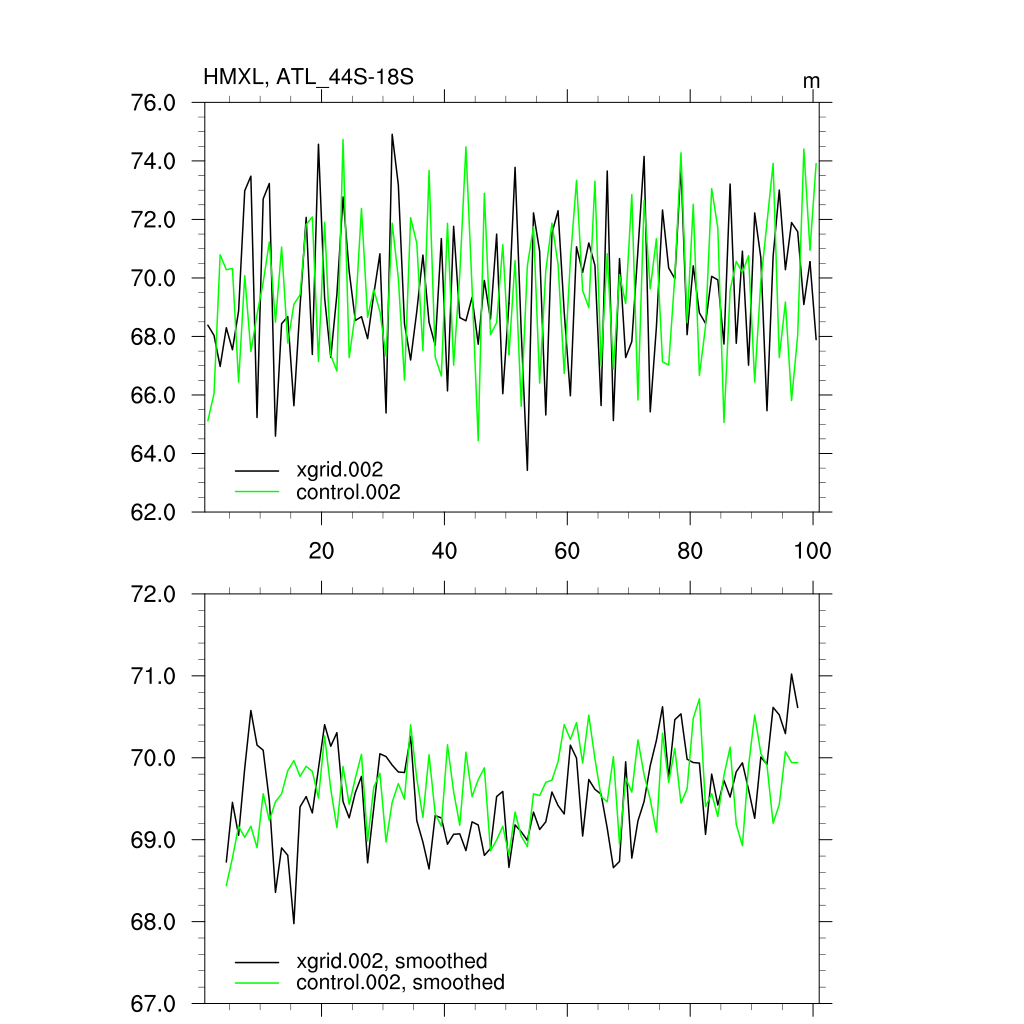 HMXL, ATL_44S-18S

m

76.0
74.0
72.0
70.0
68.0
66.0
64.0
62.0

xgrid.002
control.002

20
40
60
80
100

72.0
71.0
70.0
69.0
68.0
67.0

xgrid.002, smoothed
control.002, smoothed